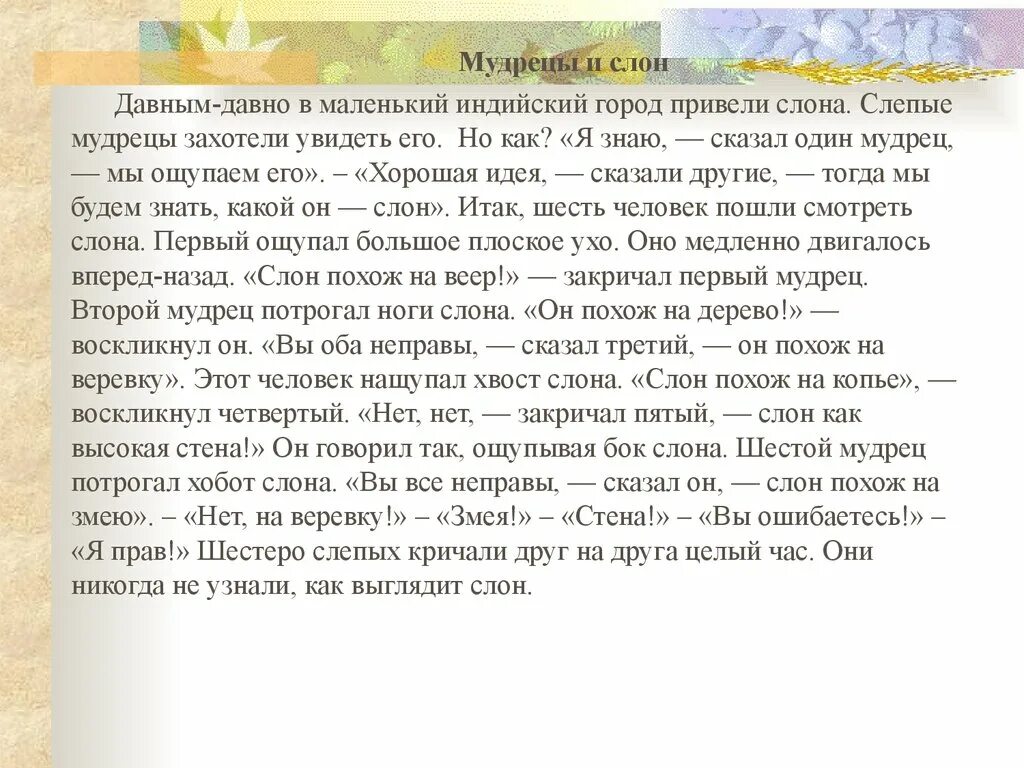 Мудрецы и слон

Давным-давно в маленький индийский город привели слона. Слепые мудрецы захотели увидеть его. Но как? «Я знаю, — сказал один мудрец, — мы ощупаем его». – «Хорошая идея, — сказали другие, — тогда мы будем знать, какой он — слон». Итак, шесть человек пошли смотреть слона. Первый ощупал большое плоское ухо. Оно медленно двигалось вперед-назад. «Слон похож на веер!» — закричал первый мудрец. Второй мудрец потрогал ноги слона. «Он похож на дерево!» — воскликнул он. «Вы оба неправы, — сказал третий, — он похож на веревку». Этот человек нащупал хвост слона. «Слон похож на копье», — воскликнул четвертый. «Нет, нет, — закричал пятый, — слон как высокая стена!» Он говорил так, ощупывая бок слона. Шестой мудрец потрогал хобот слона. «Вы все неправы, — сказал он, — слон похож на змею». – «Нет, на веревку!» – «Змея!» – «Стена!» – «Вы ошибаетесь!» – «Я прав!» Шестеро слепых кричали друг на друга целый час. Они никогда не узнали, как выглядит слон.